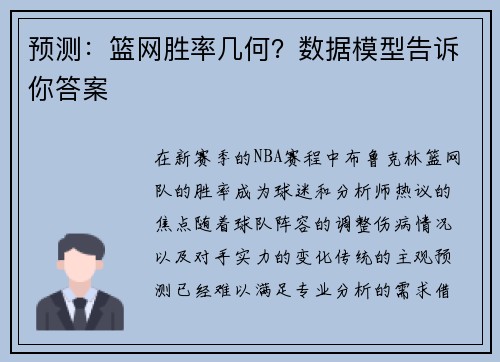 预测：篮网胜率几何？数据模型告诉你答案

在新赛季的NBA赛程中布鲁克林篮网队的胜率成为球迷和分析师热议的焦点随着球队阵容的调整伤病情况以及对手实力的变化传统的主观预测已经难以满足专业分析的需求借